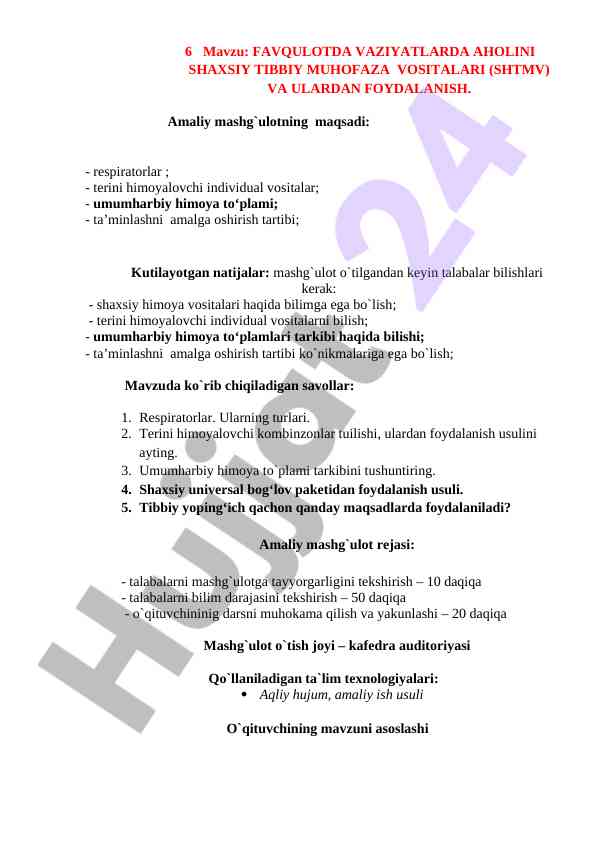 6 Mavzu: FAVQULOTDA VAZIYATLARDA AHOLINI SHAXSIY TIBBIY MUHOFAZA VOSITALARI (SHTMV) VA ULARDAN FOYDALANISH.

Amaliy mashg`ulotning maqsadi:

- respiratorlar ;
- terini himoyalovchi individual vositalar;
- umumharbiy himoya to‘plami;
- ta’minlashni amalga oshirish tartibi;

Kutilayotgan natijalar: mashg`ulot o`tilgandan keyin talabalar bilishlari kerak:
- shaxsiy himoya vositalari haqida bilimga ega bo`lish;
- terini himoyalovchi individual vositalarni bilish;
- umumharbiy himoya to‘plamlari tarkibi haqida bilishi;
- ta’minlashni amalga oshirish tartibi ko`nikmalariga ega bo`lish;

Mavzuda ko`rib chiqiladigan savollar:

1. Respiratorlar. Ularning turlari.
2. Terini himoyalovchi kombinzonlar tuilishi, ulardan foydalanish usulini ayting.
3. Umumharbiy himoya to`plami tarkibini tushuntiring.
4. Shaxsiy universal bog‘lov paketidan foydalanish usuli.
5. Tibbiy yoping‘ich qachon qanday maqsadlarda foydalaniladi?

Amaliy mashg`ulot rejasi:

- talabalarni mashg`ulotga tayyorgarligini tekshirish – 10 daqiqa
- talabalarni bilim darajasini tekshirish – 50 daqiqa
- o`qituvchininig darsni muhokama qilish va yakunlashi – 20 daqiqa

Mashg`ulot o`tish joyi – kafedra auditoriyasi

Qo`llaniladigan ta`lim texnologiyalari:
• Aqliy hujum, amaliy ish usuli

O`qituvchining mavzuni asoslashi

Hujjat24